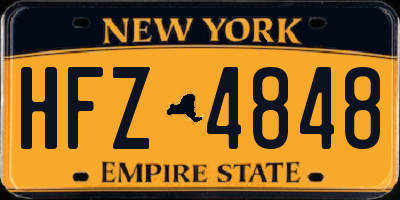 NEW YORK

HFZ 4848

EMPIRE STATE